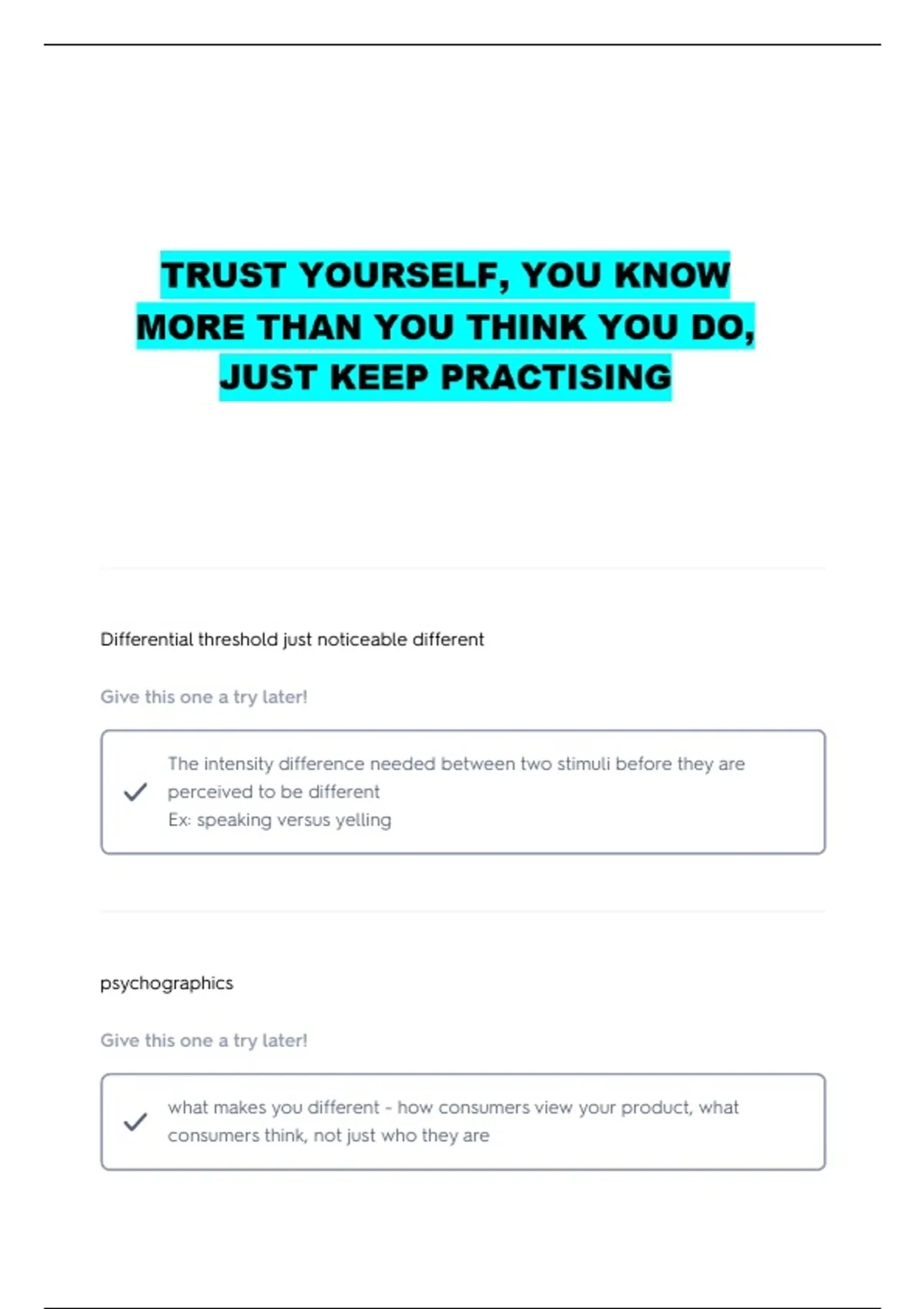 TRUST YOURSELF, YOU KNOW MORE THAN YOU THINK YOU DO, JUST KEEP PRACTISING

Differential threshold just noticeable different

Give this one a try later!

The intensity difference needed between two stimuli before they are perceived to be different
Ex: speaking versus yelling

psychographics

Give this one a try later!

what makes you different - how consumers view your product, what consumers think, not just who they are